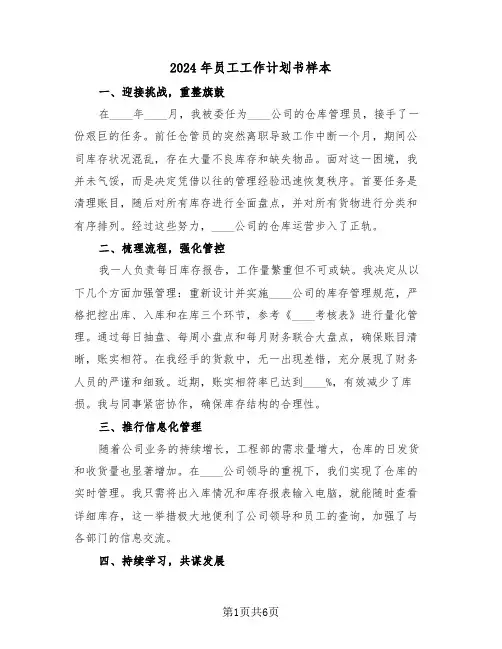 2024年员工工作计划书样本

一、迎接挑战，重整旗鼓

在____年____月，我被委任为____公司的仓库管理员，接手了一份艰巨的任务。前任仓管员的突然离职导致工作中断一个月，期间公司库存状况混乱，存在大量不良库存和缺失物品。面对这一困境，我并未气馁，而是决定凭借以往的管理经验迅速恢复秩序。首要任务是清理账目，随后对所有库存进行全面盘点，并对所有货物进行分类和有序排列。经过这些努力，____公司的仓库运营步入了正轨。

二、梳理流程，强化管控

我一人负责每日库存报告，工作量繁重但不可或缺。我决定从以下几个方面加强管理：重新设计并实施____公司的库存管理规范，严格把控出库、入库和在库三个环节，参考《____考核表》进行量化管理。通过每日抽盘、每周小盘点和每月财务联合大盘点，确保账目清晰，账实相符。在我经手的货款中，无一出现差错，充分展现了财务人员的严谨和细致。近期，账实相符率已达到____%，有效减少了库损。我与同事紧密协作，确保库存结构的合理性。

三、推行信息化管理

随着公司业务的持续增长，工程部的需求量增大，仓库的日发货和收货量也显著增加。在____公司领导的重视下，我们实现了仓库的实时管理。我只需将出入库情况和库存报表输入电脑，就能随时查看详细库存，这一举措极大地便利了公司领导和员工的查询，加强了与各部门的信息交流。

四、持续学习，共谋发展

第1页共6页